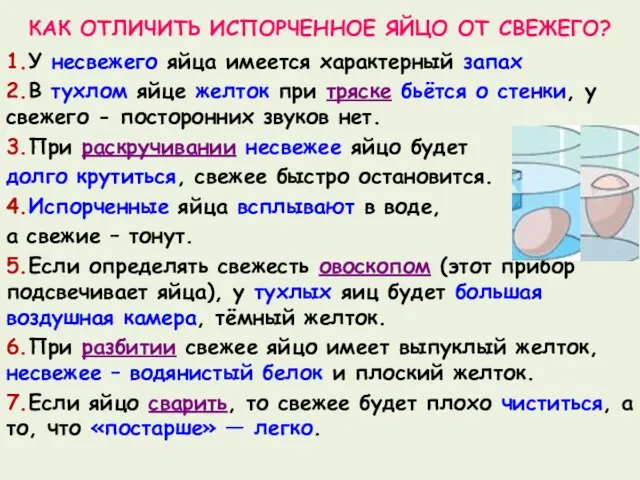 КАК ОТЛИЧИТЬ ИСПОРЧЕННОЕ ЯЙЦО ОТ СВЕЖЕГО?

1.У несвежего яйца имеется характерный запах

2.В тухлом яйце желток при тряске бьётся о стенки, у свежего - посторонних звуков нет.

3.При раскручивании несвежее яйцо будет долго крутиться, свежее быстро остановится.

4.Испорченные яйца всплывают в воде, а свежие – тонут.

5.Если определять свежесть овоскопом (этот прибор подсвечивает яйца), у тухлых яиц будет большая воздушная камера, тёмный желток.

6.При разбитии свежее яйцо имеет выпуклый желток, несвежее – водянистый белок и плоский желток.

7.Если яйцо сварить, то свежее будет плохо чиститься, а то, что «постарше» — легко.